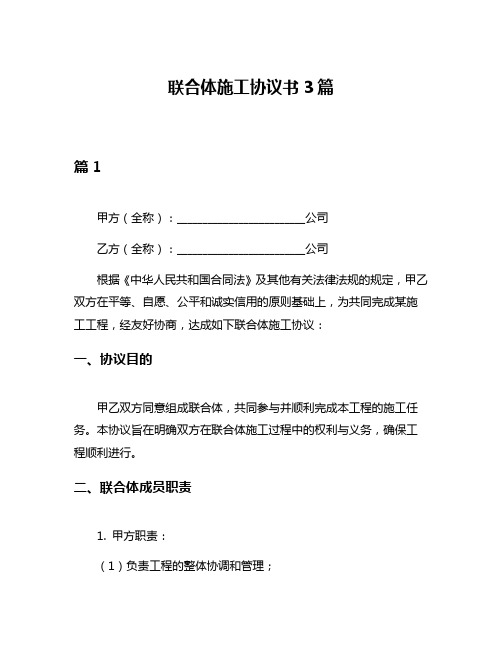 联合体施工协议书 3 篇

篇 1

甲方（全称）：______________________公司

乙方（全称）：______________________公司

根据《中华人民共和国合同法》及其他有关法律法规的规定，甲乙双方在平等、自愿、公平和诚实信用的原则基础上，为共同完成某施工工程，经友好协商，达成如下联合体施工协议：

一、协议目的

甲乙双方同意组成联合体，共同参与并顺利完成本工程的施工任务。本协议旨在明确双方在联合体施工过程中的权利与义务，确保工程顺利进行。

二、联合体成员职责

1. 甲方职责：

（1）负责工程的整体协调和管理；